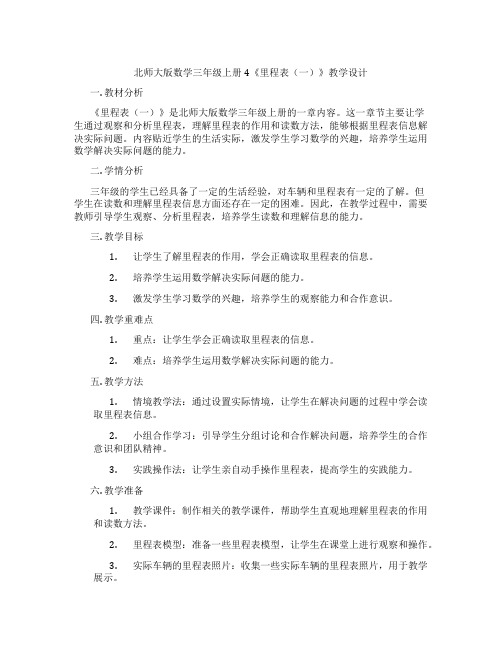 北师大版数学三年级上册 4《里程表（一）》教学设计

一. 教材分析

《里程表（一）》是北师大版数学三年级上册的一章内容。这一章节主要让学生通过观察和分析里程表，理解里程表的作用和读数方法，能够根据里程表信息解决实际问题。内容贴近学生的生活实际，激发学生学习数学的兴趣，培养学生运用数学解决实际问题的能力。

二. 学情分析

三年级的学生已经具备了一定的生活经验，对车辆和里程表有一定的了解。但学生在读数和理解里程表信息方面还存在一定的困难。因此，在教学过程中，需要教师引导学生观察、分析里程表，培养学生读数和理解信息的能力。

三. 教学目标

1. 让学生了解里程表的作用，学会正确读取里程表的信息。

2. 培养学生运用数学解决实际问题的能力。

3. 激发学生学习数学的兴趣，培养学生的观察能力和合作意识。

四. 教学重难点

1. 重点：让学生学会正确读取里程表的信息。

2. 难点：培养学生运用数学解决实际问题的能力。

五. 教学方法

1. 情境教学法：通过设置实际情境，让学生在解决问题的过程中学会读取里程表信息。

2. 小组合作学习：引导学生分组讨论和合作解决问题，培养学生的合作意识和团队精神。

3. 实践操作法：让学生亲自动手操作里程表，提高学生的实践能力。

六. 教学准备

1. 教学课件：制作相关的教学课件，帮助学生直观地理解里程表的作用和读数方法。

2. 里程表模型：准备一些里程表模型，让学生在课堂上进行观察和操作。

3. 实际车辆的里程表照片：收集一些实际车辆的里程表照片，用于教学展示。